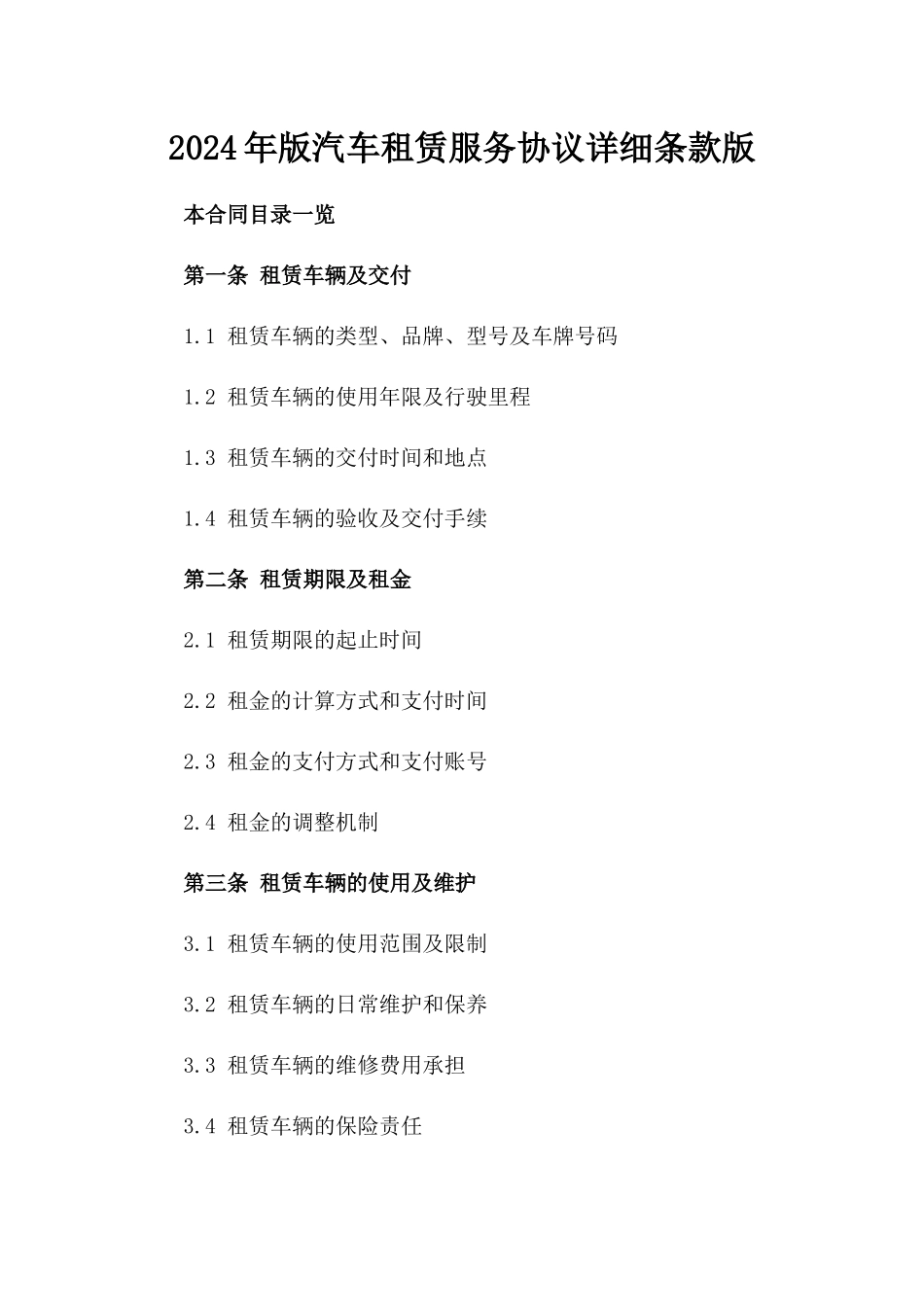 2024年版汽车租赁服务协议详细条款版

本合同目录一览

第一条 租赁车辆及交付

1.1 租赁车辆的类型、品牌、型号及车牌号码

1.2 租赁车辆的使用年限及行驶里程

1.3 租赁车辆的交付时间和地点

1.4 租赁车辆的验收及交付手续

第二条 租赁期限及租金

2.1 租赁期限的起止时间

2.2 租金的计算方式和支付时间

2.3 租金的支付方式和支付账号

2.4 租金的调整机制

第三条 租赁车辆的使用及维护

3.1 租赁车辆的使用范围及限制

3.2 租赁车辆的日常维护和保养

3.3 租赁车辆的维修费用承担

3.4 租赁车辆的保险责任